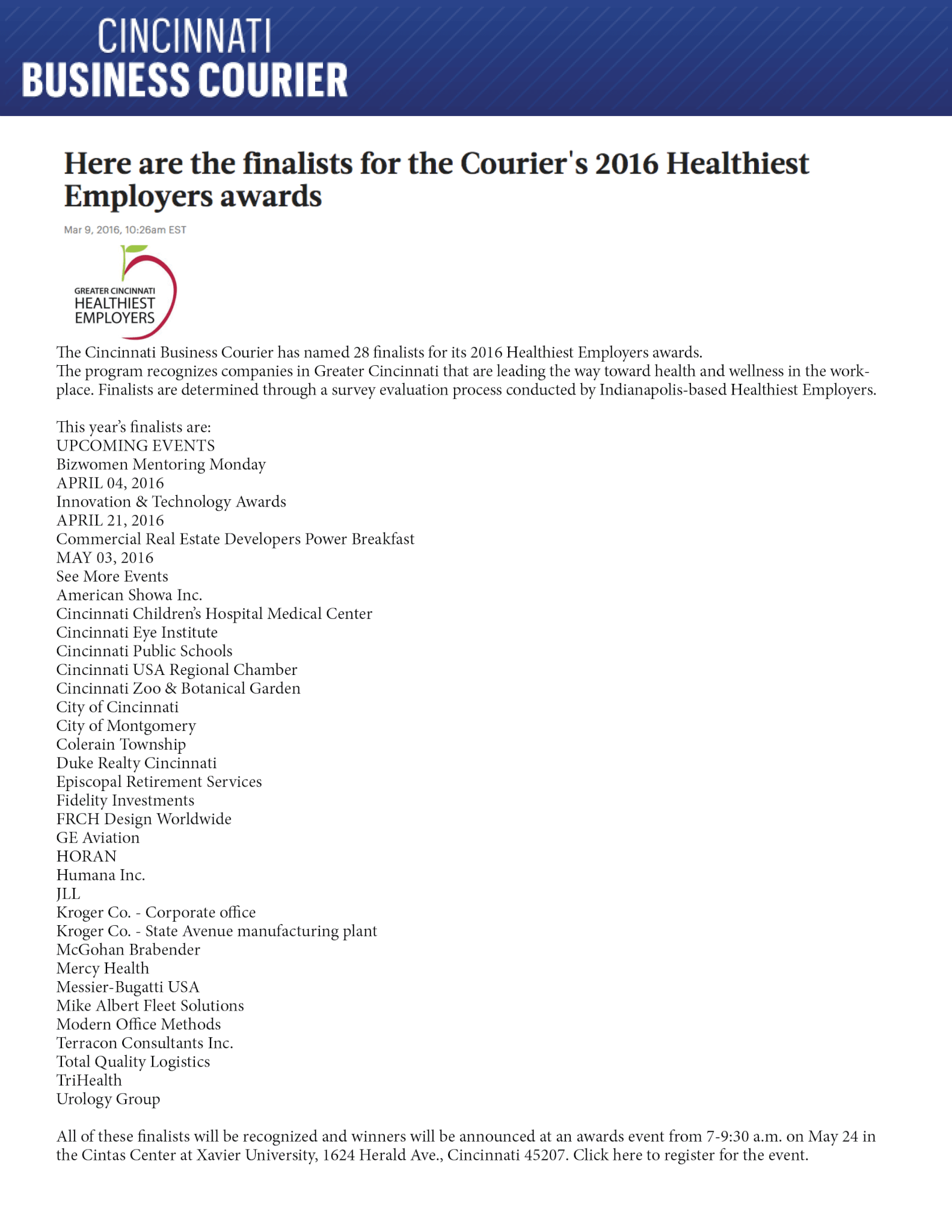 CINCINNATI
BUSINESS COURIER

Here are the finalists for the Courier's 2016 Healthiest Employers awards

Mar 9, 2016, 10:26am EST

GREATER CINCINNATI
HEALTHIEST
EMPLOYERS

The Cincinnati Business Courier has named 28 finalists for its 2016 Healthiest Employers awards.
The program recognizes companies in Greater Cincinnati that are leading the way toward health and wellness in the workplace. Finalists are determined through a survey evaluation process conducted by Indianapolis-based Healthiest Employers.

This year's finalists are:
UPCOMING EVENTS
Bizwomen Mentoring Monday
APRIL 04, 2016
Innovation & Technology Awards
APRIL 21, 2016
Commercial Real Estate Developers Power Breakfast
MAY 03, 2016
See More Events
American Showa Inc.
Cincinnati Children's Hospital Medical Center
Cincinnati Eye Institute
Cincinnati Public Schools
Cincinnati USA Regional Chamber
Cincinnati Zoo & Botanical Garden
City of Cincinnati
City of Montgomery
Colerain Township
Duke Realty Cincinnati
Episcopal Retirement Services
Fidelity Investments
FRCH Design Worldwide
GE Aviation
HORAN
Humana Inc.
JLL
Kroger Co. - Corporate office
Kroger Co. - State Avenue manufacturing plant
McGohan Brabender
Mercy Health
Messier-Bugatti USA
Mike Albert Fleet Solutions
Modern Office Methods
Terracon Consultants Inc.
Total Quality Logistics
TriHealth
Urology Group

All of these finalists will be recognized and winners will be announced at an awards event from 7-9:30 a.m. on May 24 in the Cintas Center at Xavier University, 1624 Herald Ave., Cincinnati 45207. Click here to register for the event.